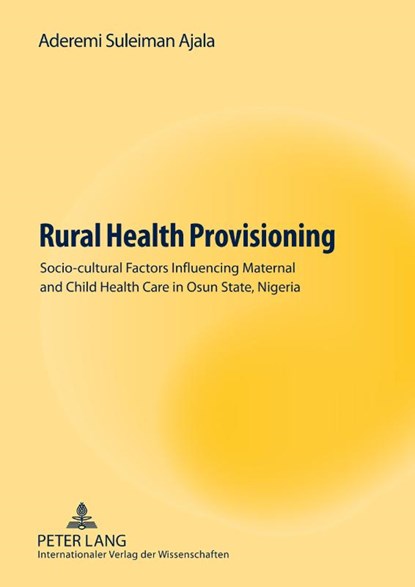 Aderemi Suleiman Ajala

Rural Health Provisioning

Socio-cultural Factors Influencing Maternal and Child Health Care in Osun State, Nigeria

PETER LANG
Internationaler Verlag der Wissenschaften